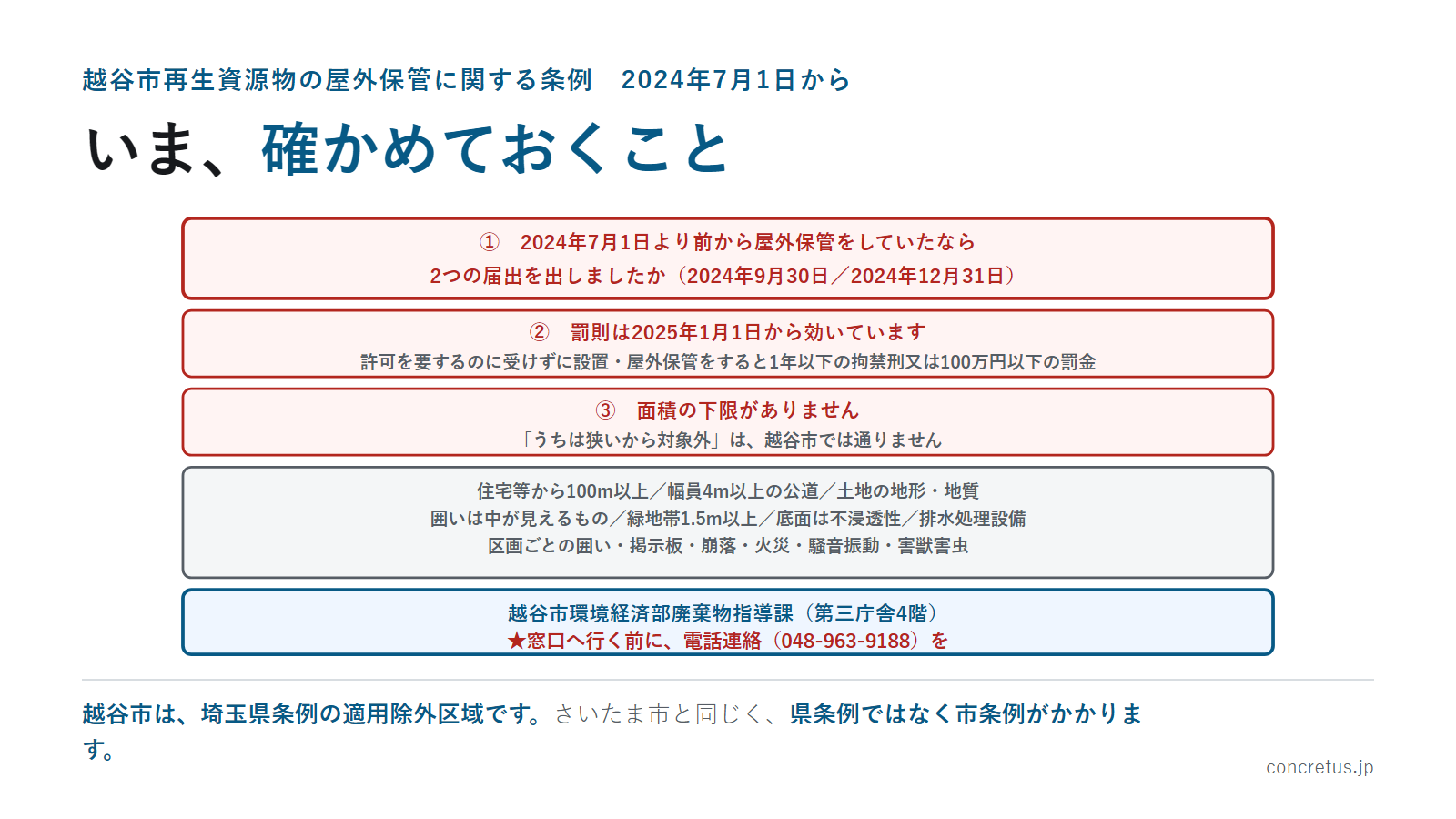 越谷市再生資源物の屋外保管に関する条例　2024年7月1日から

いま、確かめておくこと

①　2024年7月1日より前から屋外保管をしていたなら
2つの届出を出しましたか（2024年9月30日／2024年12月31日）

②　罰則は2025年1月1日から効いています
許可を要するのに受けずに設置・屋外保管をすると1年以下の拘禁刑又は100万円以下の罰金

③　面積の下限がありません
「うちは狭いから対象外」は、越谷市では通りません

住宅等から100m以上／幅員4m以上の公道／土地の地形・地質
囲いは中が見えるもの／緑地帯1.5m以上／底面は不浸透性／排水処理設備
区画ごとの囲い・掲示板・崩落・火災・騒音振動・害獣害虫

越谷市環境経済部廃棄物指導課（第三庁舎4階）
★窓口へ行く前に、電話連絡（048-963-9188）を

越谷市は、埼玉県条例の適用除外区域です。さいたま市と同じく、県条例ではなく市条例がかかります。

concretus.jp